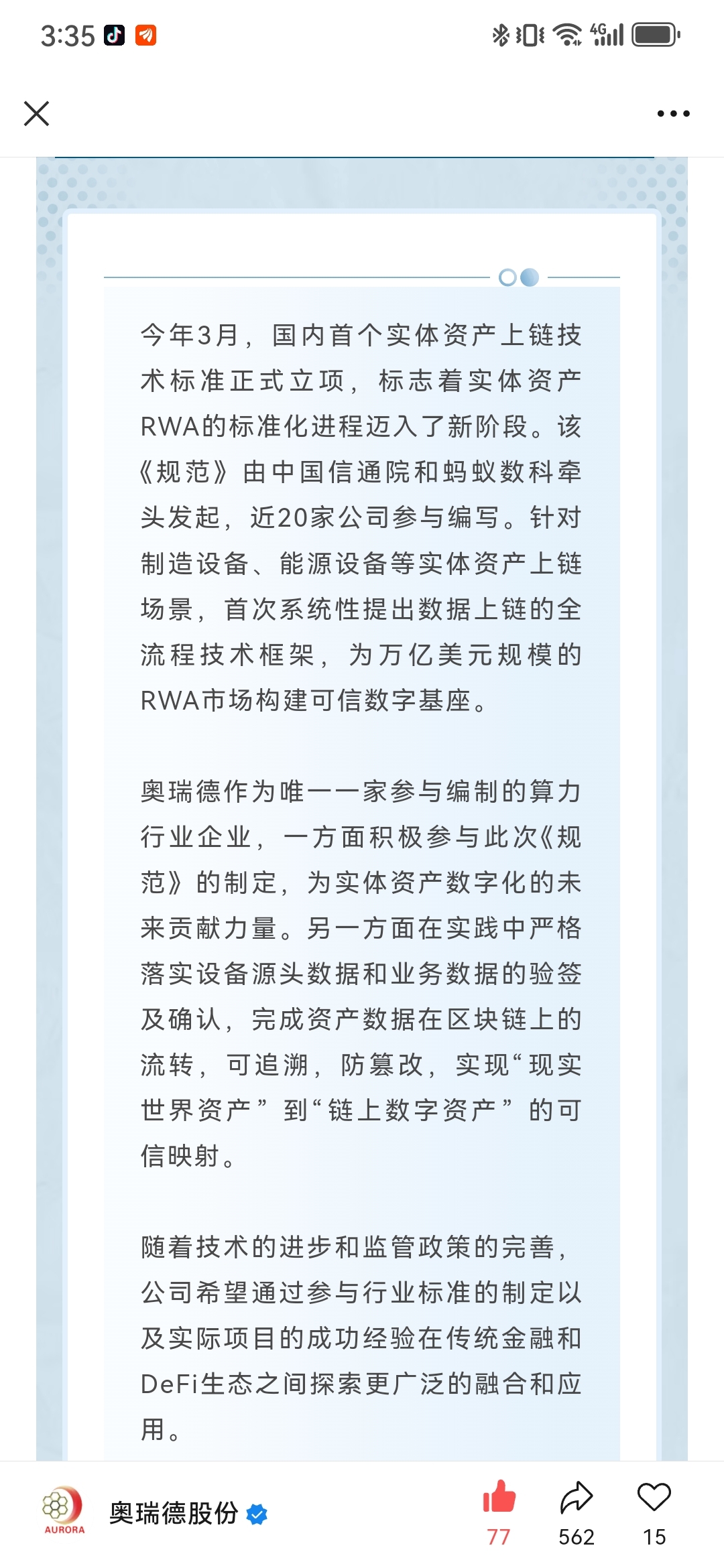 3:35

今年3月，国内首个实体资产上链技术标准正式立项，标志着实体资产RWA的标准化进程迈入了新阶段。该《规范》由中国信通院和蚂蚁数科牵头发起，近20家公司参与编写。针对制造设备、能源设备等实体资产上链场景，首次系统性提出数据上链的全流程技术框架，为万亿美元规模的RWA市场构建可信数字基座。

奥瑞德作为唯一一家参与编制的算力行业企业，一方面积极参与此次《规范》的制定，为实体资产数字化的未来贡献力量。另一方面在实践中严格落实设备源头数据和业务数据的验签及确认，完成资产数据在区块链上的流转，可追溯，防篡改，实现“现实世界资产”到“链上数字资产”的可信映射。

随着技术的进步和监管政策的完善，公司希望通过参与行业标准的制定以及实际项目的成功经验在传统金融和DeFi生态之间探索更广泛的融合和应用。

AURORA
奥瑞德股份
77
562
15